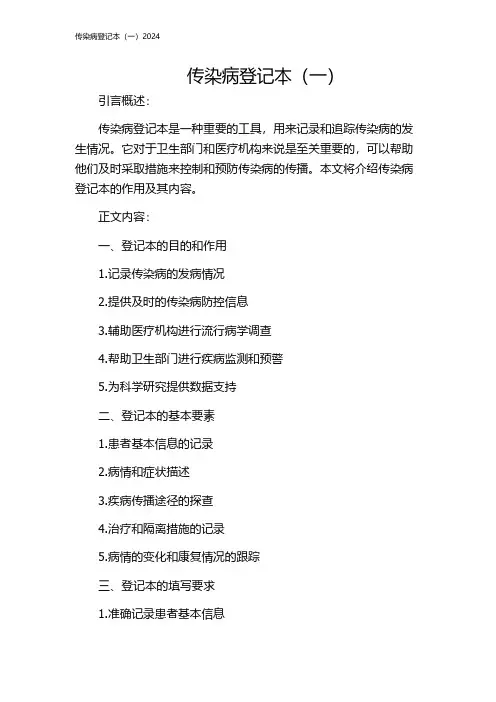 传染病登记本（一）2024

传染病登记本（一）

引言概述：

传染病登记本是一种重要的工具，用来记录和追踪传染病的发生情况。它对于卫生部门和医疗机构来说是至关重要的，可以帮助他们及时采取措施来控制和预防传染病的传播。本文将介绍传染病登记本的作用及其内容。

正文内容：

一、登记本的目的和作用

1.记录传染病的发病情况

2.提供及时的传染病防控信息

3.辅助医疗机构进行流行病学调查

4.帮助卫生部门进行疾病监测和预警

5.为科学研究提供数据支持

二、登记本的基本要素

1.患者基本信息的记录

2.病情和症状描述

3.疾病传播途径的探查

4.治疗和隔离措施的记录

5.病情的变化和康复情况的跟踪

三、登记本的填写要求

1.准确记录患者基本信息